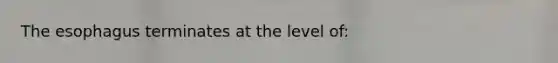 The esophagus terminates at the level of: